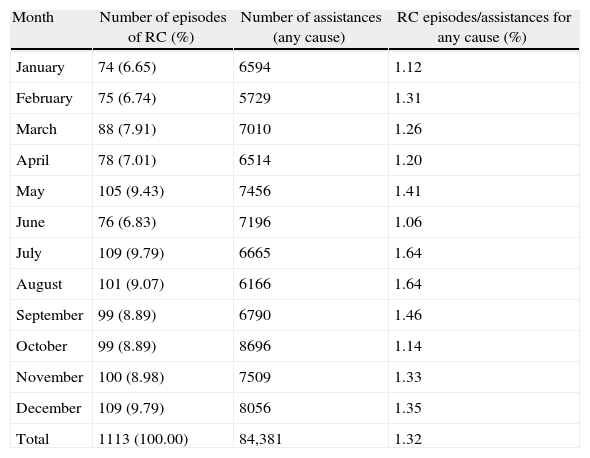 | Month | Number of episodes of RC (%) | Number of assistances (any cause) | RC episodes/assistances for any cause (%) |
|---|---|---|---|
| January | 74 (6.65) | 6594 | 1.12 |
| February | 75 (6.74) | 5729 | 1.31 |
| March | 88 (7.91) | 7010 | 1.26 |
| April | 78 (7.01) | 6514 | 1.20 |
| May | 105 (9.43) | 7456 | 1.41 |
| June | 76 (6.83) | 7196 | 1.06 |
| July | 109 (9.79) | 6665 | 1.64 |
| August | 101 (9.07) | 6166 | 1.64 |
| September | 99 (8.89) | 6790 | 1.46 |
| October | 99 (8.89) | 8696 | 1.14 |
| November | 100 (8.98) | 7509 | 1.33 |
| December | 109 (9.79) | 8056 | 1.35 |
| Total | 1113 (100.00) | 84,381 | 1.32 |